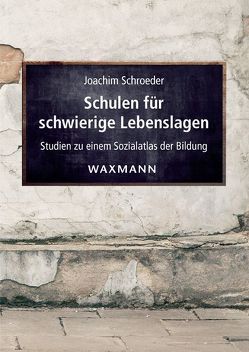 Joachim Schroeder

Schulen für schwierige Lebenslagen

Studien zu einem Sozialatlas der Bildung

WAXMANN